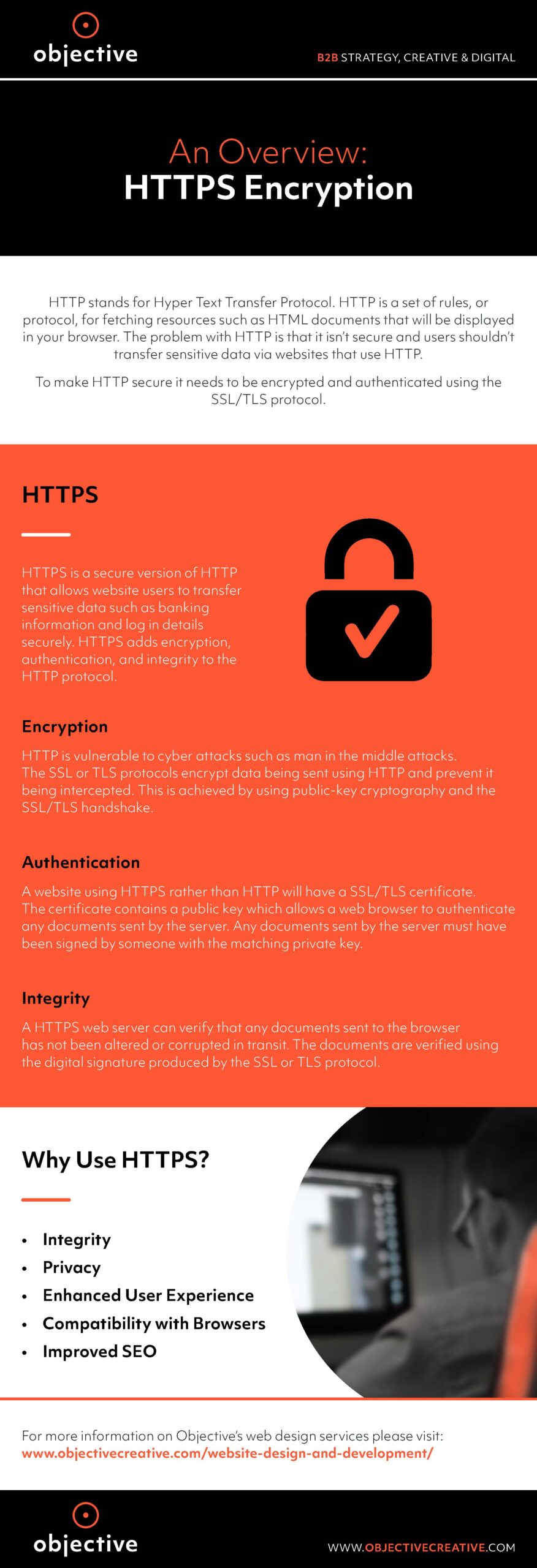 objective

B2B STRATEGY, CREATIVE & DIGITAL

An Overview:
HTTPS Encryption

HTTP stands for Hyper Text Transfer Protocol. HTTP is a set of rules, or protocol, for fetching resources such as HTML documents that will be displayed in your browser. The problem with HTTP is that it isn't secure and users shouldn't transfer sensitive data via websites that use HTTP.

To make HTTP secure it needs to be encrypted and authenticated using the SSL/TLS protocol.

HTTPS

HTTPS is a secure version of HTTP that allows website users to transfer sensitive data such as banking information and log in details securely. HTTPS adds encryption, authentication, and integrity to the HTTP protocol.

Encryption

HTTP is vulnerable to cyber attacks such as man in the middle attacks. The SSL or TLS protocols encrypt data being sent using HTTP and prevent it being intercepted. This is achieved by using public-key cryptography and the SSL/TLS handshake.

Authentication

A website using HTTPS rather than HTTP will have a SSL/TLS certificate. The certificate contains a public key which allows a web browser to authenticate any documents sent by the server. Any documents sent by the server must have been signed by someone with the matching private key.

Integrity

A HTTPS web server can verify that any documents sent to the browser has not been altered or corrupted in transit. The documents are verified using the digital signature produced by the SSL or TLS protocol.

Why Use HTTPS?

• Integrity
• Privacy
• Enhanced User Experience
• Compatibility with Browsers
• Improved SEO

For more information on Objective's web design services please visit:
www.objectivecreative.com/website-design-and-development/

objective

WWW.OBJECTIVECREATIVE.COM